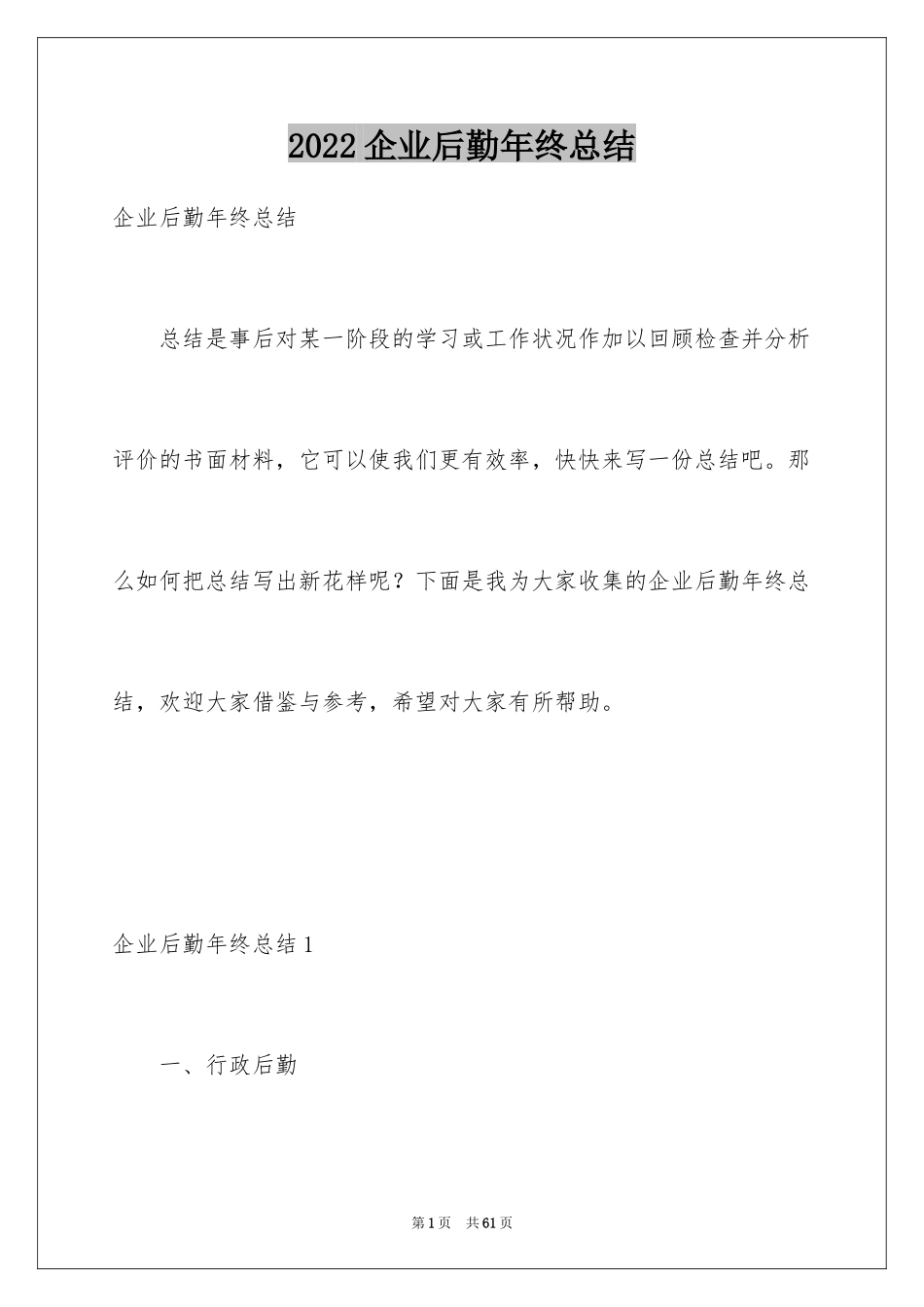 2022 企业后勤年终总结

企业后勤年终总结

总结是事后对某一阶段的学习或工作状况作加以回顾检查并分析评价的书面材料，它可以使我们更有效率，快快来写一份总结吧。那么如何把总结写出新花样呢？下面是我为大家收集的企业后勤年终总结，欢迎大家借鉴与参考，希望对大家有所帮助。

企业后勤年终总结 1

一、行政后勤

第 1 页　共 61 页